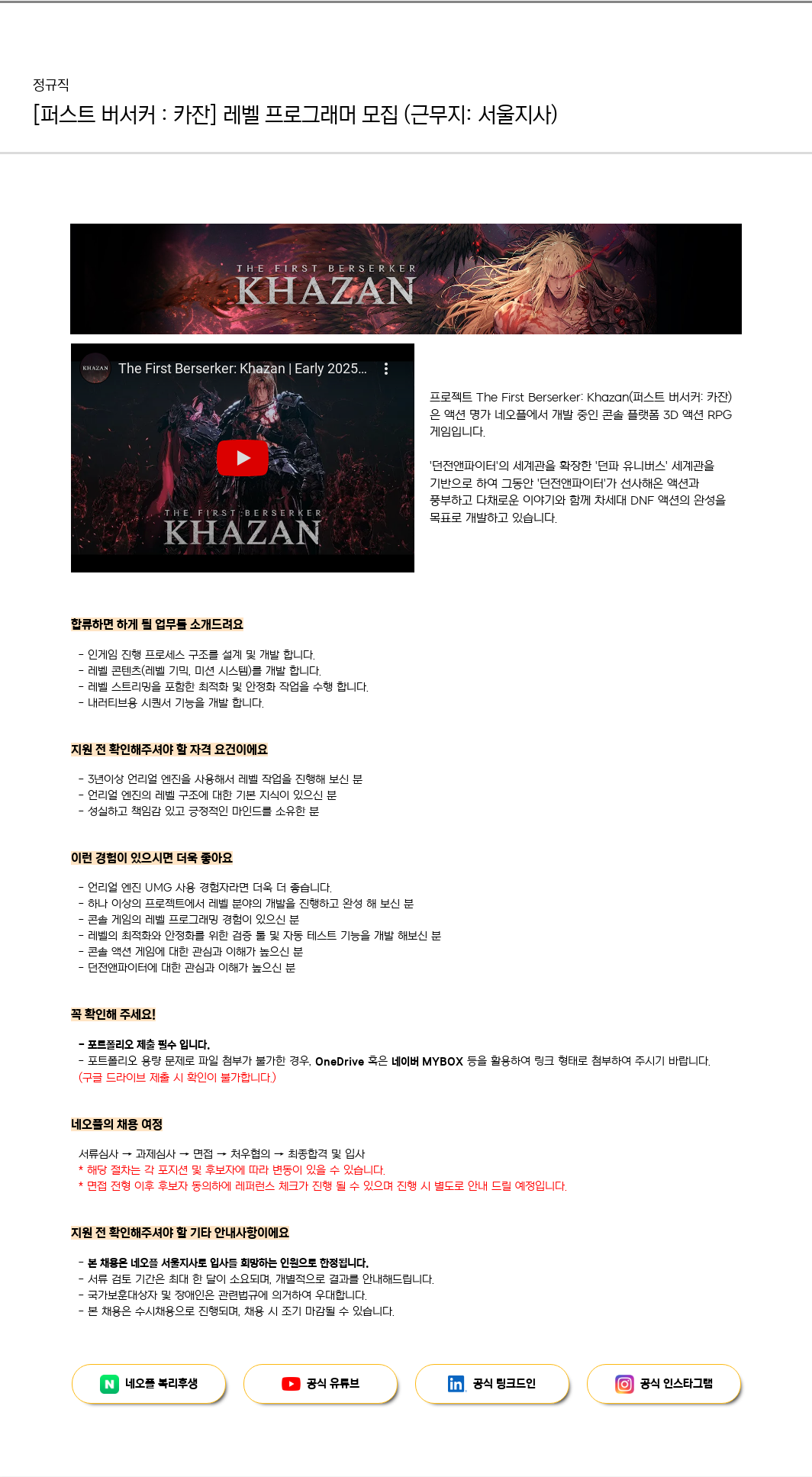 정규직
[퍼스트 버서커 : 카잔] 레벨 프로그래머 모집 (근무지: 서울지사)

THE FIRST BERSERKER
KHAZAN

KHAZAN The First Berserker: Khazan | Early 2025...

THE FIRST BERSERKER
KHAZAN

프로젝트 The First Berserker: Khazan(퍼스트 버서커: 카잔)은 액션 명가 네오플에서 개발 중인 콘솔 플랫폼 3D 액션 RPG 게임입니다.

'던전앤파이터'의 세계관을 확장한 '던파 유니버스' 세계관을 기반으로 하여 그동안 '던전앤파이터'가 선사해온 액션과 풍부하고 다채로운 이야기와 함께 차세대 DNF 액션의 완성을 목표로 개발하고 있습니다.

합류하면 하게 될 업무를 소개드려요

- 인게임 진행 프로세스 구조를 설계 및 개발 합니다.
- 레벨 콘텐츠(레벨 기믹, 미션 시스템)를 개발 합니다.
- 레벨 스트리밍을 포함한 최적화 및 안정화 작업을 수행 합니다.
- 내러티브용 시퀀서 기능을 개발 합니다.

지원 전 확인해주셔야 할 자격 요건이에요

- 3년이상 언리얼 엔진을 사용해서 레벨 작업을 진행해 보신 분
- 언리얼 엔진의 레벨 구조에 대한 기본 지식이 있으신 분
- 성실하고 책임감 있고 긍정적인 마인드를 소유한 분

이런 경험이 있으시면 더욱 좋아요

- 언리얼 엔진 UMG 사용 경험자라면 더욱 더 좋습니다.
- 하나 이상의 프로젝트에서 레벨 분야의 개발을 진행하고 완성 해 보신 분
- 콘솔 게임의 레벨 프로그래밍 경험이 있으신 분
- 레벨의 최적화와 안정화를 위한 검증 툴 및 자동 테스트 기능을 개발 해보신 분
- 콘솔 액션 게임에 대한 관심과 이해가 높으신 분
- 던전앤파이터에 대한 관심과 이해가 높으신 분

꼭 확인해 주세요!

- 포트폴리오 제출 필수 입니다.
- 포트폴리오 용량 문제로 파일 첨부가 불가한 경우, OneDrive 혹은 네이버 MYBOX 등을 활용하여 링크 형태로 첨부하여 주시기 바랍니다.
(구글 드라이브 제출 시 확인이 불가합니다.)

네오플의 채용 여정

서류심사 → 과제심사 → 면접 → 처우협의 → 최종합격 및 입사
* 해당 절차는 각 포지션 및 후보자에 따라 변동이 있을 수 있습니다.
* 면접 전형 이후 후보자 동의하에 레퍼런스 체크가 진행 될 수 있으며 진행 시 별도로 안내 드릴 예정입니다.

지원 전 확인해주셔야 할 기타 안내사항이에요

- 본 채용은 네오플 서울지사로 입사를 희망하는 인원으로 한정됩니다.
- 서류 검토 기간은 최대 한 달이 소요되며, 개별적으로 결과를 안내해드립니다.
- 국가보훈대상자 및 장애인은 관련법규에 의거하여 우대합니다.
- 본 채용은 수시채용으로 진행되며, 채용 시 조기 마감될 수 있습니다.

N 네오플 복리후생
공식 유튜브
in 공식 링크드인
공식 인스타그램